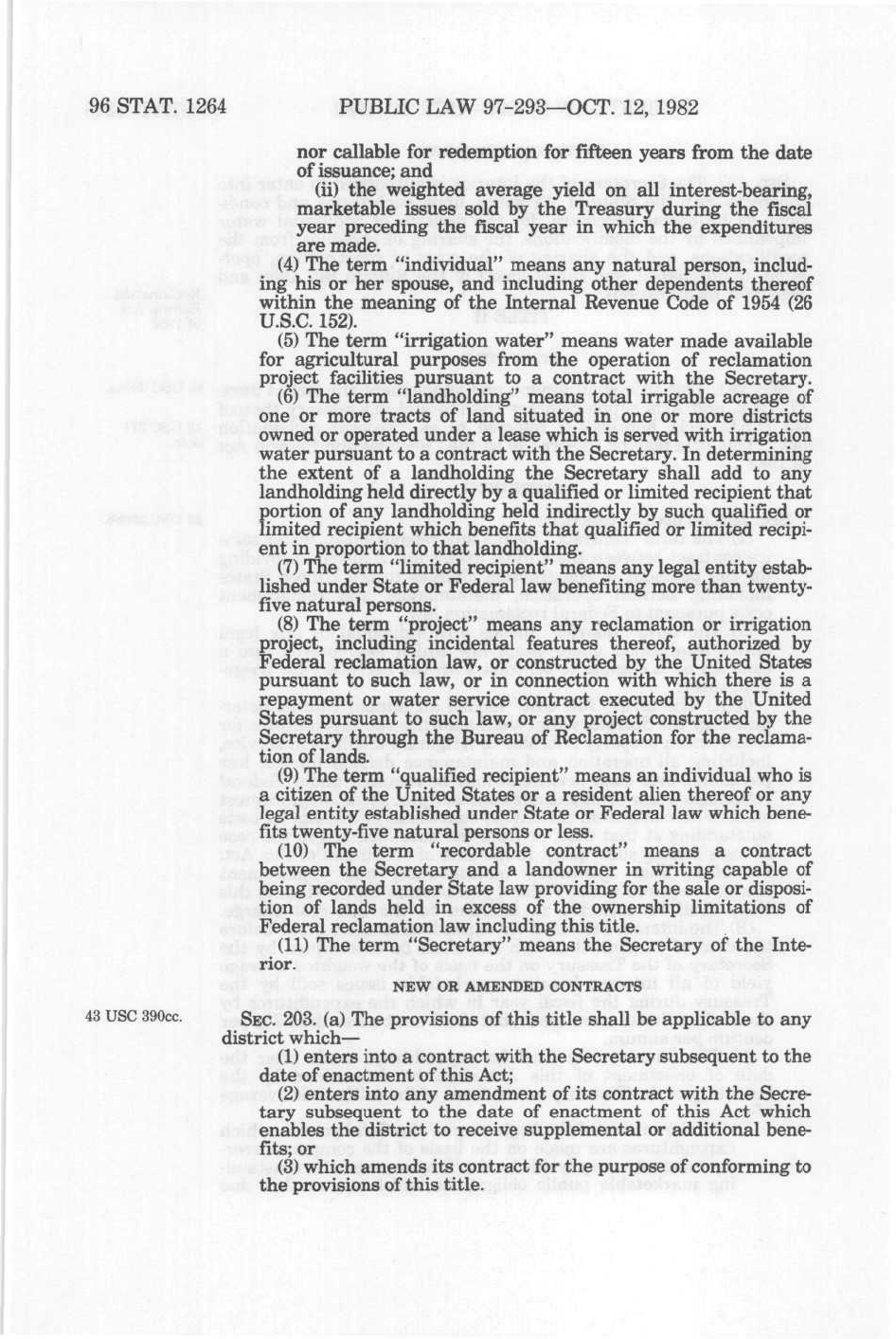 96 STAT. 1264 PUBLIC LAW 97-293—OCT. 12, 1982

nor callable for redemption for fifteen years from the date of issuance; and

(ii) the weighted average yield on all interest-bearing, marketable issues sold by the Treasury during the fiscal year preceding the fiscal year in which the expenditures are made.

(4) The term "individual" means any natural person, including his or her spouse, and including other dependents thereof within the meaning of the Internal Revenue Code of 1954 (26 U.S.C. 152).

(5) The term "irrigation water" means water made available for agricultural purposes from the operation of reclamation project facilities pursuant to a contract with the Secretary.

(6) The term "landholding" means total irrigable acreage of one or more tracts of land situated in one or more districts owned or operated under a lease which is served with irrigation water pursuant to a contract with the Secretary. In determining the extent of a landholding the Secretary shall add to any landholding held directly by a qualified or limited recipient that portion of any landholding held indirectly by such qualified or limited recipient which benefits that qualified or limited recipient in proportion to that landholding.

(7) The term "limited recipient" means any legal entity established under State or Federal law benefiting more than twenty-five natural persons.

(8) The term "project" means any reclamation or irrigation project, including incidental features thereof, authorized by Federal reclamation law, or constructed by the United States pursuant to such law, or in connection with which there is a repayment or water service contract executed by the United States pursuant to such law, or any project constructed by the Secretary through the Bureau of Reclamation for the reclamation of lands.

(9) The term "qualified recipient" means an individual who is a citizen of the United States or a resident alien thereof or any legal entity established under State or Federal law which benefits twenty-five natural persons or less.

(10) The term "recordable contract" means a contract between the Secretary and a landowner in writing capable of being recorded under State law providing for the sale or disposition of lands held in excess of the ownership limitations of Federal reclamation law including this title.

(11) The term "Secretary" means the Secretary of the Interior.

NEW OR AMENDED CONTRACTS

43 USC 390cc.

SEC. 203. (a) The provisions of this title shall be applicable to any district which—

(1) enters into a contract with the Secretary subsequent to the date of enactment of this Act;

(2) enters into any amendment of its contract with the Secretary subsequent to the date of enactment of this Act which enables the district to receive supplemental or additional benefits; or

(3) which amends its contract for the purpose of conforming to the provisions of this title.